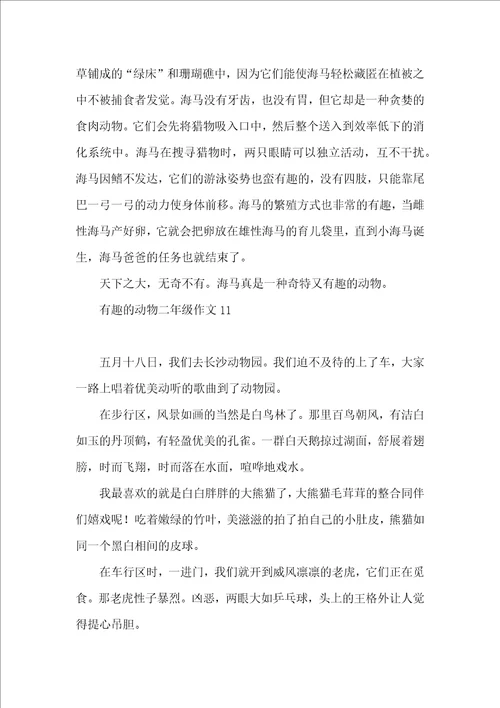 草铺成的“绿床”和珊瑚礁中，因为它们能使海马轻松藏匿在植被之中不被捕食者发觉。海马没有牙齿，也没有胃，但它却是一种贪婪的食肉动物。它们会先将猎物吸入口中，然后整个送入到效率低下的消化系统中。海马在搜寻猎物时，两只眼睛可以独立活动，互不干扰。海马因鳍不发达，它们的游泳姿势也蛮有趣的，没有四肢，只能靠尾巴一弓一弓的动力使身体前移。海马的繁殖方式也非常的有趣，当雌性海马产好卵，它就会把卵放在雄性海马的育儿袋里，直到小海马诞生，海马爸爸的任务也就结束了。

天下之大，无奇不有。海马真是一种奇特又有趣的动物。

有趣的动物二年级作文 11

五月十八日，我们去长沙动物园。我们迫不及待的上了车，大家一路上唱着优美动听的歌曲到了动物园。

在步行区，风景如画的当然是白鸟林了。那里百鸟朝凤，有洁白如玉的丹顶鹤，有轻盈优美的孔雀。一群白天鹅掠过湖面，舒展着翅膀，时而飞翔，时而落在水面，喧哗地戏水。

我最喜欢的就是白白胖胖的大熊猫了，大熊猫毛茸茸的整合同伴们嬉戏呢！吃着嫩绿的竹叶，美滋滋的拍了拍自己的小肚皮，熊猫如同一个黑白相间的皮球。

在车行区时，一进门，我们就开到威风凛凛的老虎，它们正在觅食。那老虎性子暴烈。凶恶，两眼大如乒乓球，头上的王格外让人觉得提心吊胆。